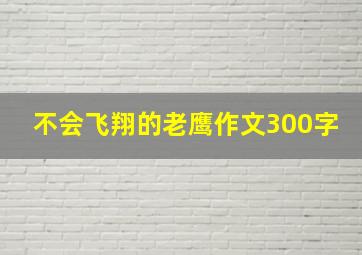 不会飞翔的老鹰作文300字